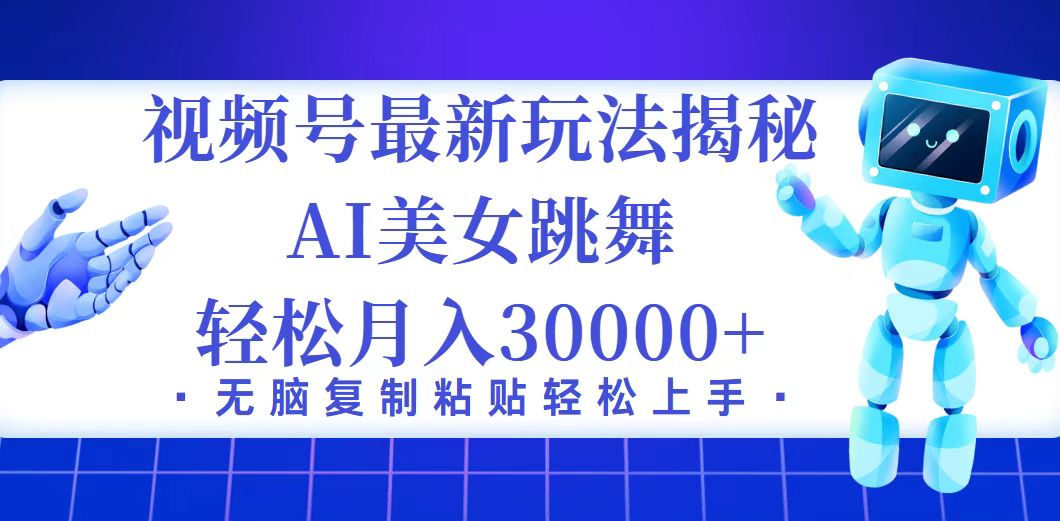 视频号最新玩法揭秘

AI美女跳舞

轻松月入30000+

· 无脑复制粘贴轻松上手 ·